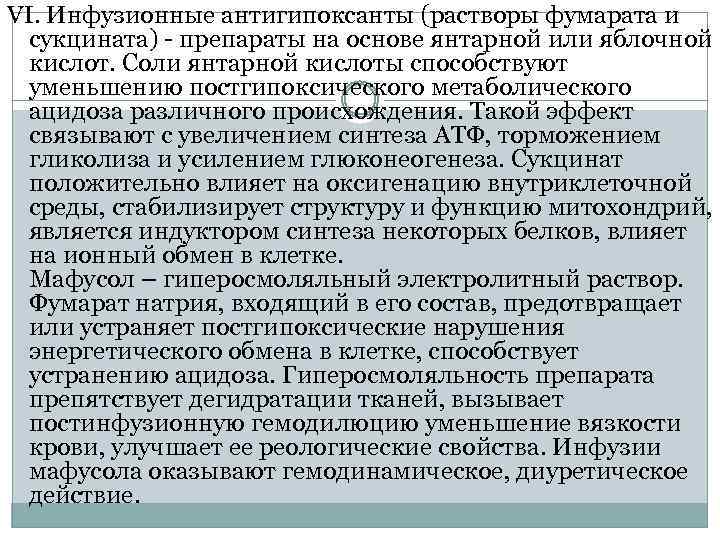 VI. Инфузионные антигипоксанты (растворы фумарата и сукцината) - препараты на основе янтарной или яблочной кислот. Соли янтарной кислоты способствуют уменьшению постгипоксического метаболического ацидоза различного происхождения. Такой эффект связывают с увеличением синтеза АТФ, торможением гликолиза и усилением глюконеогенеза. Сукцинат положительно влияет на оксигенацию внутриклеточной среды, стабилизирует структуру и функцию митохондрий, является индуктором синтеза некоторых белков, влияет на ионный обмен в клетке.

Мафусол – гиперосмоляльный электролитный раствор. Фумарат натрия, входящий в его состав, предотвращает или устраняет постгипоксические нарушения энергетического обмена в клетке, способствует устранению ацидоза. Гиперосмоляльность препарата препятствует дегидратации тканей, вызывает постинфузионную гемодилюцию уменьшение вязкости крови, улучшает ее реологические свойства. Инфузии мафусола оказывают гемодинамическое, диуретическое действие.